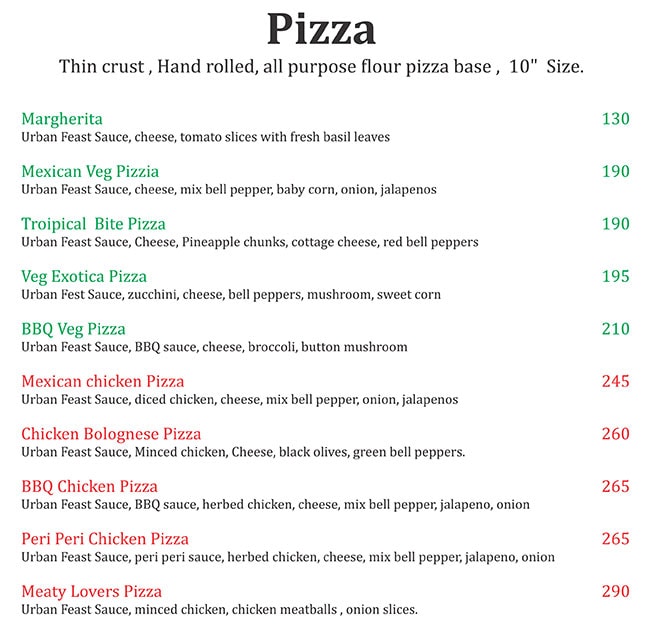 Pizza
Thin crust , Hand rolled, all purpose flour pizza base , 10" Size.

Margherita 130
Urban Feast Sauce, cheese, tomato slices with fresh basil leaves

Mexican Veg Pizzia 190
Urban Feast Sauce, cheese, mix bell pepper, baby corn, onion, jalapenos

Troipical Bite Pizza 190
Urban Feast Sauce, Cheese, Pineapple chunks, cottage cheese, red bell peppers

Veg Exotica Pizza 195
Urban Fest Sauce, zucchini, cheese, bell peppers, mushroom, sweet corn

BBQ Veg Pizza 210
Urban Feast Sauce, BBQ sauce, cheese, broccoli, button mushroom

Mexican chicken Pizza 245
Urban Feast Sauce, diced chicken, cheese, mix bell pepper, onion, jalapenos

Chicken Bolognese Pizza 260
Urban Feast Sauce, Minced chicken, Cheese, black olives, green bell peppers.

BBQ Chicken Pizza 265
Urban Feast Sauce, BBQ sauce, herbed chicken, cheese, mix bell pepper, jalapeno, onion

Peri Peri Chicken Pizza 265
Urban Feast Sauce, peri peri sauce, herbed chicken, cheese, mix bell pepper, jalapeno, onion

Meaty Lovers Pizza 290
Urban Feast Sauce, minced chicken, chicken meatballs , onion slices.